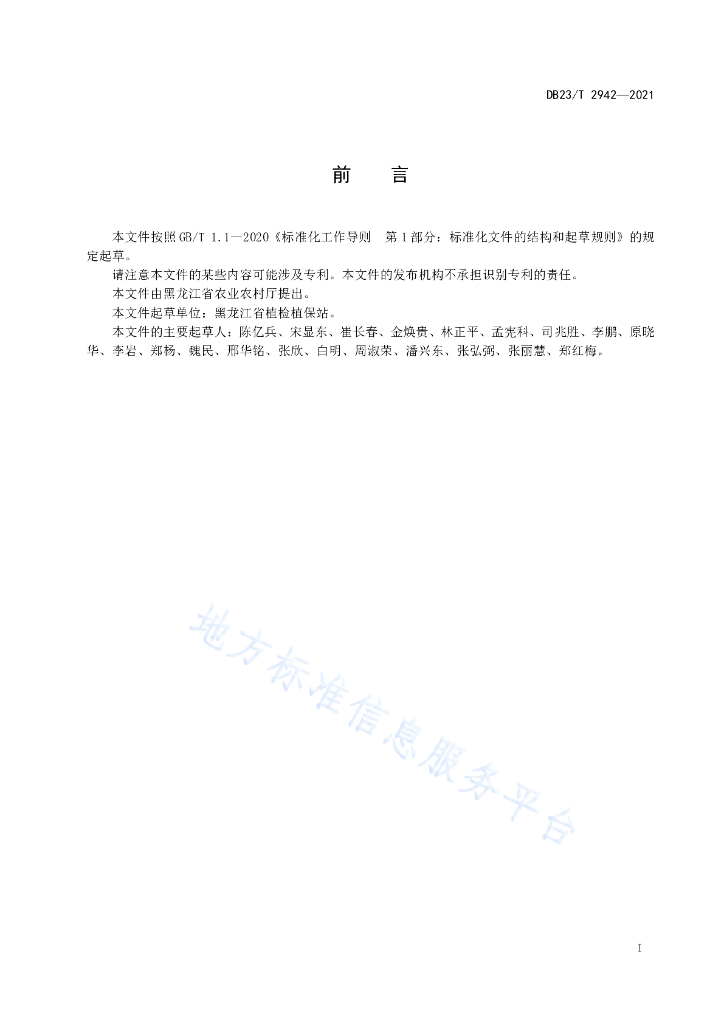 DB23/T 2942—2021

前 言

本文件按照GB/T 1.1—2020《标准化工作导则 第1部分：标准化文件的结构和起草规则》的规定起草。

请注意本文件的某些内容可能涉及专利。本文件的发布机构不承担识别专利的责任。

本文件由黑龙江省农业农村厅提出。

本文件起草单位：黑龙江省植检植保站。

本文件的主要起草人：陈亿兵、宋显东、崔长春、金焕贵、林正平、孟宪科、司兆胜、李鹏、原晓华、李岩、郑杨、魏民、邢华铭、张欣、白明、周淑荣、潘兴东、张弘弼、张丽慧、郑红梅。

地方标准信息服务平台

I